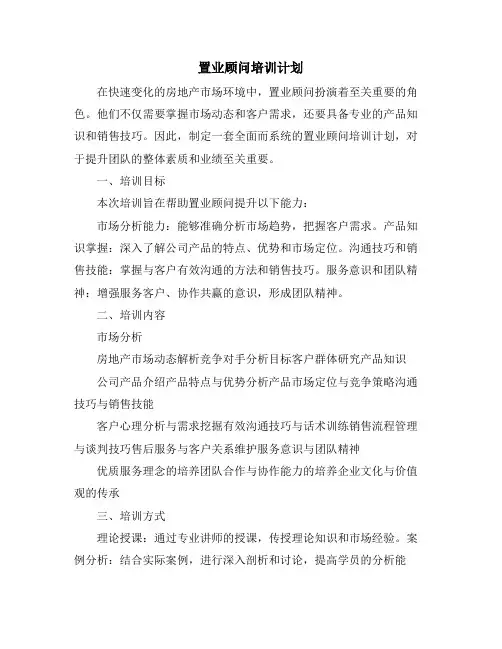 置业顾问培训计划

在快速变化的房地产市场环境中，置业顾问扮演着至关重要的角色。他们不仅需要掌握市场动态和客户需求，还要具备专业的产品知识和销售技巧。因此，制定一套全面而系统的置业顾问培训计划，对于提升团队的整体素质和业绩至关重要。

一、培训目标

本次培训旨在帮助置业顾问提升以下能力：

市场分析能力：能够准确分析市场趋势，把握客户需求。产品知识掌握：深入了解公司产品的特点、优势和市场定位。沟通技巧和销售技能：掌握与客户有效沟通的方法和销售技巧。服务意识和团队精神：增强服务客户、协作共赢的意识，形成团队精神。

二、培训内容

市场分析

房地产市场动态解析竞争对手分析目标客户群体研究产品知识

公司产品介绍产品特点与优势分析产品市场定位与竞争策略沟通技巧与销售技能

客户心理分析与需求挖掘有效沟通技巧与话术训练销售流程管理与谈判技巧售后服务与客户关系维护服务意识与团队精神

优质服务理念的培养团队合作与协作能力的培养企业文化与价值观的传承

三、培训方式

理论授课：通过专业讲师的授课，传授理论知识和市场经验。案例分析：结合实际案例，进行深入剖析和讨论，提高学员的分析能